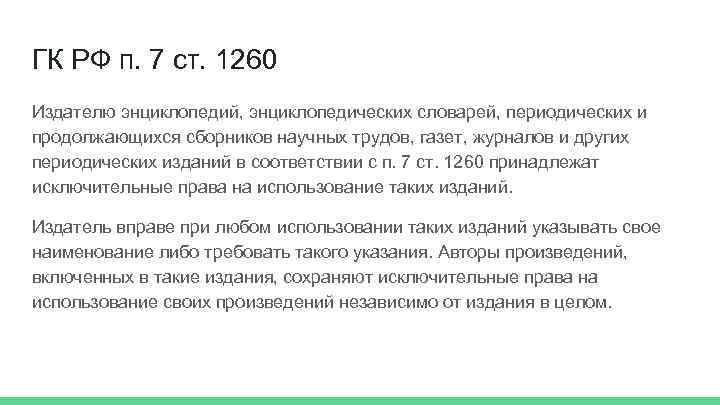 ГК РФ п. 7 ст. 1260

Издателю энциклопедий, энциклопедических словарей, периодических и продолжающихся сборников научных трудов, газет, журналов и других периодических изданий в соответствии с п. 7 ст. 1260 принадлежат исключительные права на использование таких изданий.

Издатель вправе при любом использовании таких изданий указывать свое наименование либо требовать такого указания. Авторы произведений, включенных в такие издания, сохраняют исключительные права на использование своих произведений независимо от издания в целом.